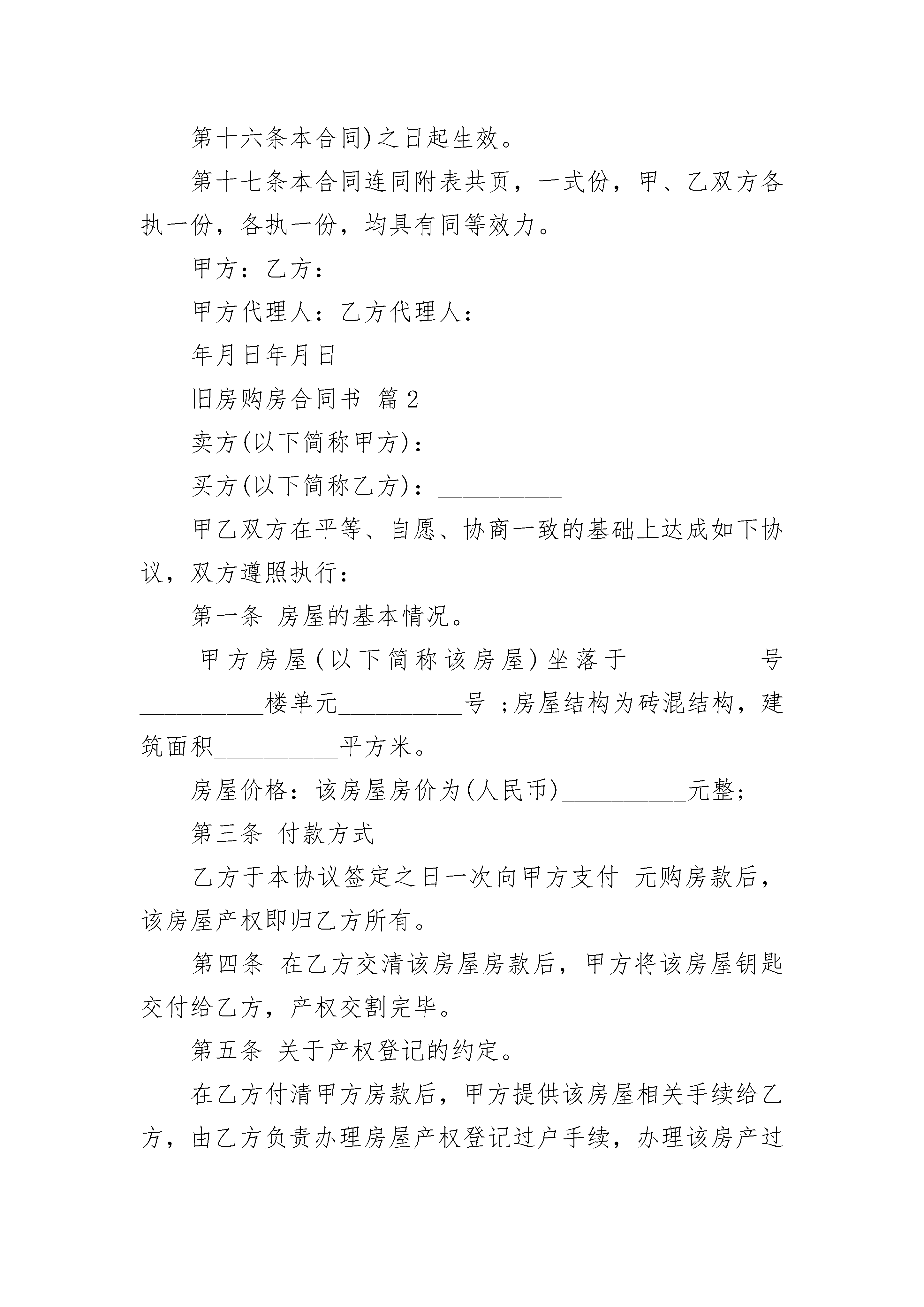 第十六条本合同)之日起生效。

第十七条本合同连同附表共页，一式份，甲、乙双方各执一份，各执一份，均具有同等效力。

甲方：乙方：

甲方代理人：乙方代理人：

年月日年月日

旧房购房合同书 篇2

卖方(以下简称甲方)：__________

买方(以下简称乙方)：__________

甲乙双方在平等、自愿、协商一致的基础上达成如下协议，双方遵照执行：

第一条 房屋的基本情况。

甲方房屋(以下简称该房屋)坐落于__________号__________楼单元__________号 ;房屋结构为砖混结构，建筑面积__________平方米。

房屋价格：该房屋房价为(人民币)__________元整;

第三条 付款方式

乙方于本协议签定之日一次向甲方支付 元购房款后，该房屋产权即归乙方所有。

第四条 在乙方交清该房屋房款后，甲方将该房屋钥匙交付给乙方，产权交割完毕。

第五条 关于产权登记的约定。

在乙方付清甲方房款后，甲方提供该房屋相关手续给乙方，由乙方负责办理房屋产权登记过户手续，办理该房产过